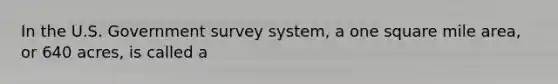 In the U.S. Government survey system, a one square mile area, or 640 acres, is called a